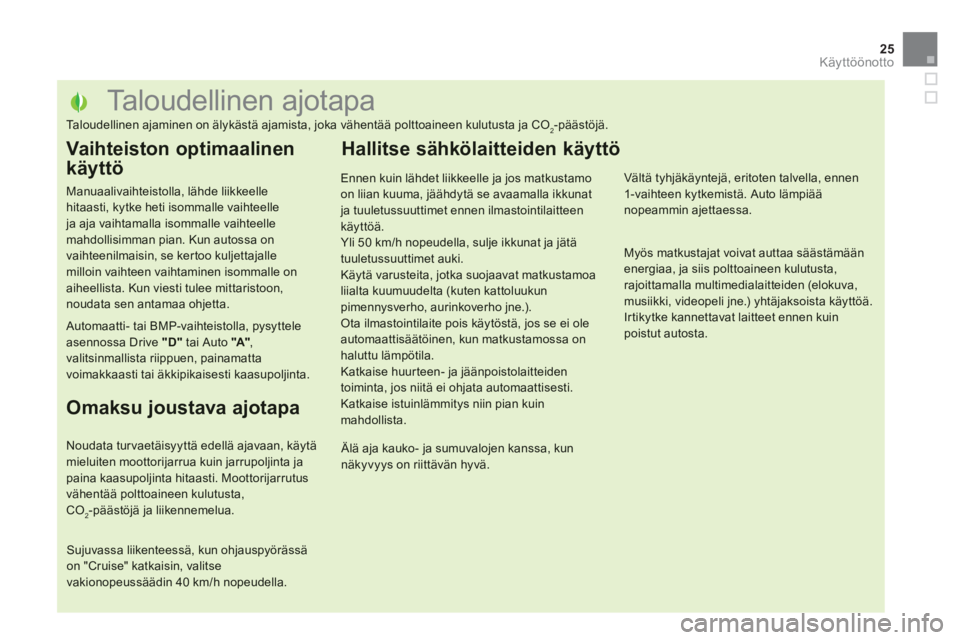 25
Käyttöönotto

Taloudellinen ajotapa

Taloudellinen ajaminen on älykästä ajamista, joka vähentää polttoaineen kulutusta ja $CO_2$-päästöjä.

Vaihteiston optimaalinen käyttö

Manuaalivaihteistolla, lähde liikkeelle hitaasti, kytke heti isommalle vaihteelle ja aja vaihtamalla isommalle vaihteelle mahdollisimman pian. Kun autossa on vaihteenilmaisin, se kertoo kuljettajalle milloin vaihteen vaihtaminen isommalle on aiheellista. Kun viesti tulee mittaristoon, noudata sen antamaa ohjetta.

Automaatti- tai BMP-vaihteistolla, pysyttele asennossa Drive "D" tai Auto "A", valitsinmallista riippuen, painamatta voimakkaasti tai äkkipikaisesti kaasupoljinta.

Omaksu joustava ajotapa

Noudata turvaetäisyyttä edellä ajavaan, käytä mieluiten moottorijarrua kuin jarrupoljinta ja paina kaasupoljinta hitaasti. Moottorijarrutus vähentää polttoaineen kulutusta, $CO_2$-päästöjä ja liikennemelua.

Sujuvassa liikenteessä, kun ohjauspyörässä on "Cruise" katkaisin, valitse vakionopeussäädin 40 km/h nopeudella.

Hallitse sähkölaitteiden käyttö

Ennen kuin lähdet liikkeelle ja jos matkustamo on liian kuuma, jäähdytä se avaamalla ikkunat ja tuuletussuuttimet ennen ilmastointilaitteen käyttöä.
Yli 50 km/h nopeudella, sulje ikkunat ja jätä tuuletussuuttimet auki.
Käytä varusteita, jotka suojaavat matkustamoa liialta kuumuudelta (kuten kattoluukun pimennysverho, aurinkoverho jne.).
Ota ilmastointilaite pois käytöstä, jos se ei ole automaattisäätöinen, kun matkustamossa on haluttu lämpötila.
Katkaise huurteen- ja jäänpoistolaitteiden toiminta, jos niitä ei ohjata automaattisesti.
Katkaise istuinlämmitys niin pian kuin mahdollista.

Älä aja kauko- ja sumuvalojen kanssa, kun näkyvyys on riittävän hyvä.

Vältä tyhjäkäyntejä, eritoten talvella, ennen 1-vaihteen kytkemistä. Auto lämpiää nopeammin ajettaessa.

Myös matkustajat voivat auttaa säästämään energiaa, ja siis polttoaineen kulutusta, rajoittamalla multimedialaitteiden (elokuva, musiikki, videopeli jne.) yhtäjaksoista käyttöä.
Irtikytke kannettavat laitteet ennen kuin poistut autosta.

carmanualsonline.info